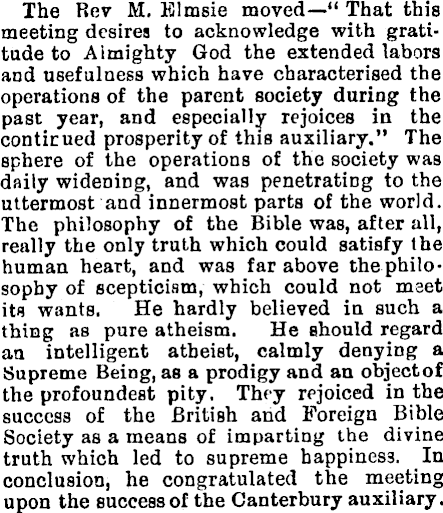 The Rev M. Elmsie moved—"That this meeting desires to acknowledge with gratitude to Almighty God the extended labors and usefulness which have characterised the operations of the parent society during the past year, and especially rejoices in the contirued prosperity of this auxiliary." The sphere of the operations of the society was daily widening, and was penetrating to the uttermost and innermost parts of the world. The philosophy of the Bible was, after all, really the only truth which could satisfy the human heart, and was far above the philosophy of scepticism, which could not meet its wants. He hardly believed in such a thing as pure atheism. He should regard an intelligent atheist, calmly denying a Supreme Being, as a prodigy and an object of the profoundest pity. They rejoiced in the success of the British and Foreign Bible Society as a means of imparting the divine truth which led to supreme happiness. In conclusion, he congratulated the meeting upon the success of the Canterbury auxiliary.